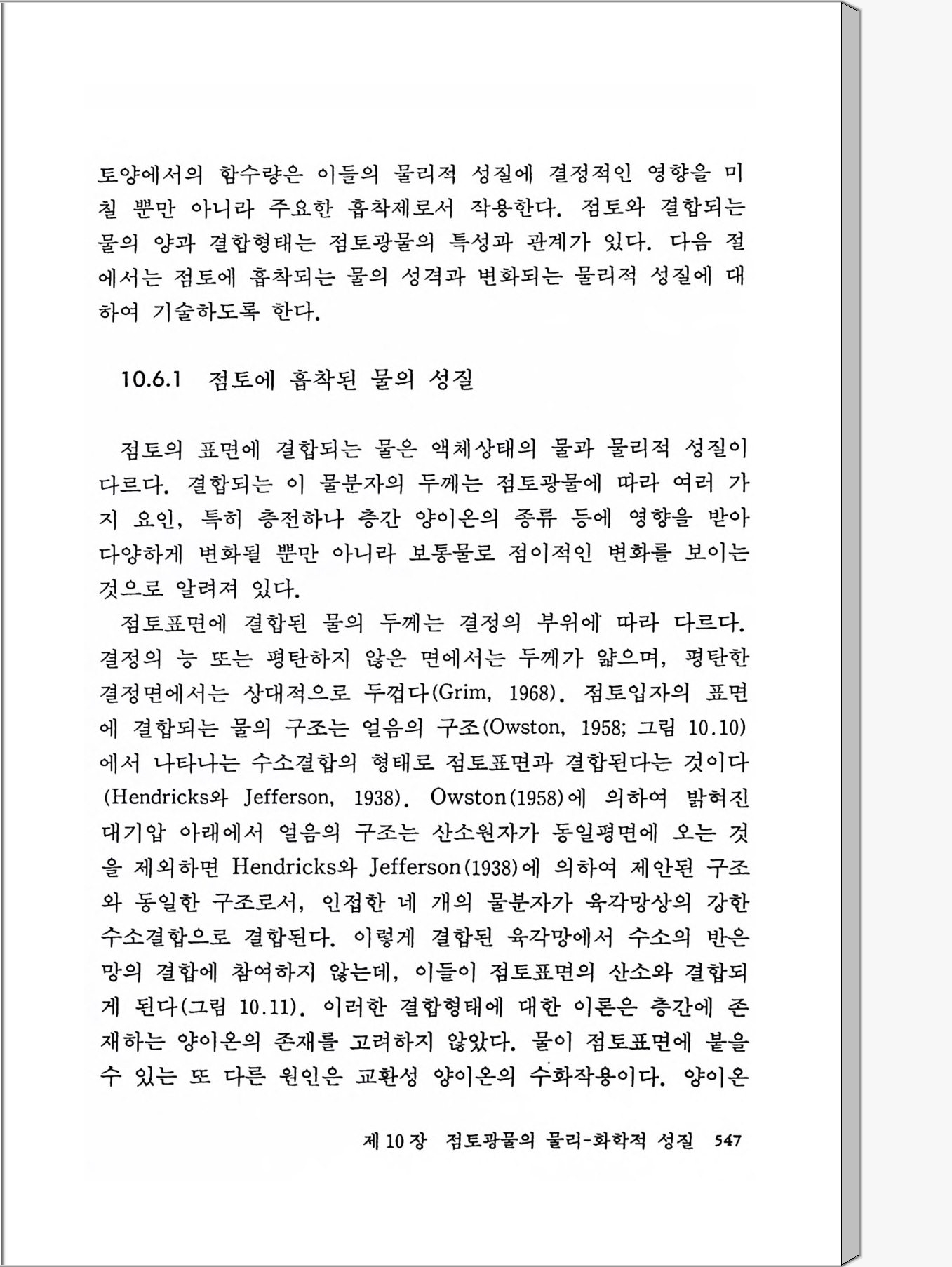 토양에서의 함수량은 이들의 물리적 성질에 결정적인 영향을 미칠 뿐만 아니라 주요한 흡착제로서 작용한다. 점토와 결합되는 물의 양과 결합형태는 점토광물의 특성과 관계가 있다. 다음 절에서는 점토에 흡착되는 물의 성격과 변화되는 물리적 성질에 대하여 기술하도록 한다.

10.6.1 점토에 흡착된 물의 성질

점토의 표면에 결합되는 물은 액체상태의 물과 물리적 성질이 다르다. 결합되는 이 물분자의 두께는 점토광물에 따라 여러 가지 요인, 특히 층전하나 층간 양이온의 종류 등에 영향을 받아 다양하게 변화될 뿐만 아니라 보통물로 점이적인 변화를 보이는 것으로 알려져 있다.

점토표면에 결합된 물의 두께는 결정의 부위에 따라 다르다. 결정의 능 또는 평탄하지 않은 면에서는 두께가 얇으며, 평탄한 결정면에서는 상대적으로 두껍다(Grim, 1968). 점토입자의 표면에 결합되는 물의 구조는 얼음의 구조(Owston, 1958; 그림 10.10)에서 나타나는 수소결합의 형태로 점토표면과 결합된다는 것이다(Hendricks와 Jefferson, 1938). Owston(1958)에 의하여 밝혀진 대기압 아래에서 얼음의 구조는 산소원자가 동일평면에 오는 것을 제외하면 Hendricks와 Jefferson(1938)에 의하여 제안된 구조와 동일한 구조로서, 인접한 네 개의 물분자가 육각망상의 강한 수소결합으로 결합된다. 이렇게 결합된 육각망에서 수소의 반은 망의 결합에 참여하지 않는데, 이들이 점토표면의 산소와 결합되게 된다(그림 10.11). 이러한 결합형태에 대한 이론은 층간에 존재하는 양이온의 존재를 고려하지 않았다. 물이 점토표면에 붙을 수 있는 또 다른 원인은 교환성 양이온의 수화작용이다. 양이온

제 10 장 점토광물의 물리-화학적 성질 547